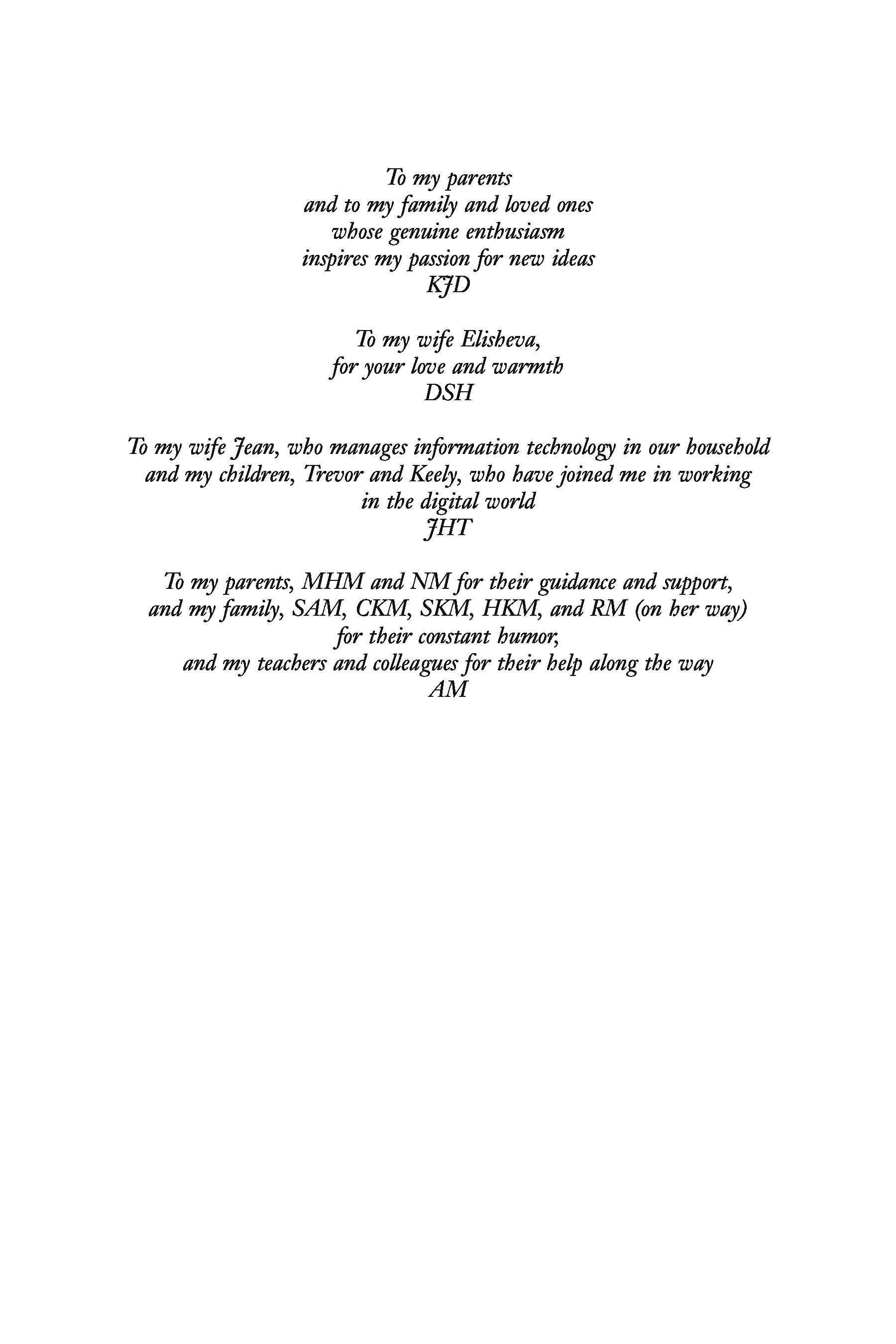 To my parents
and to my family and loved ones
whose genuine enthusiasm
inspires my passion for new ideas
KJD

To my wife Elisheva,
for your love and warmth
DSH

To my wife Jean, who manages information technology in our household
and my children, Trevor and Keely, who have joined me in working
in the digital world
JHT

To my parents, MHM and NM for their guidance and support,
and my family, SAM, CKM, SKM, HKM, and RM (on her way)
for their constant humor,
and my teachers and colleagues for their help along the way
AM